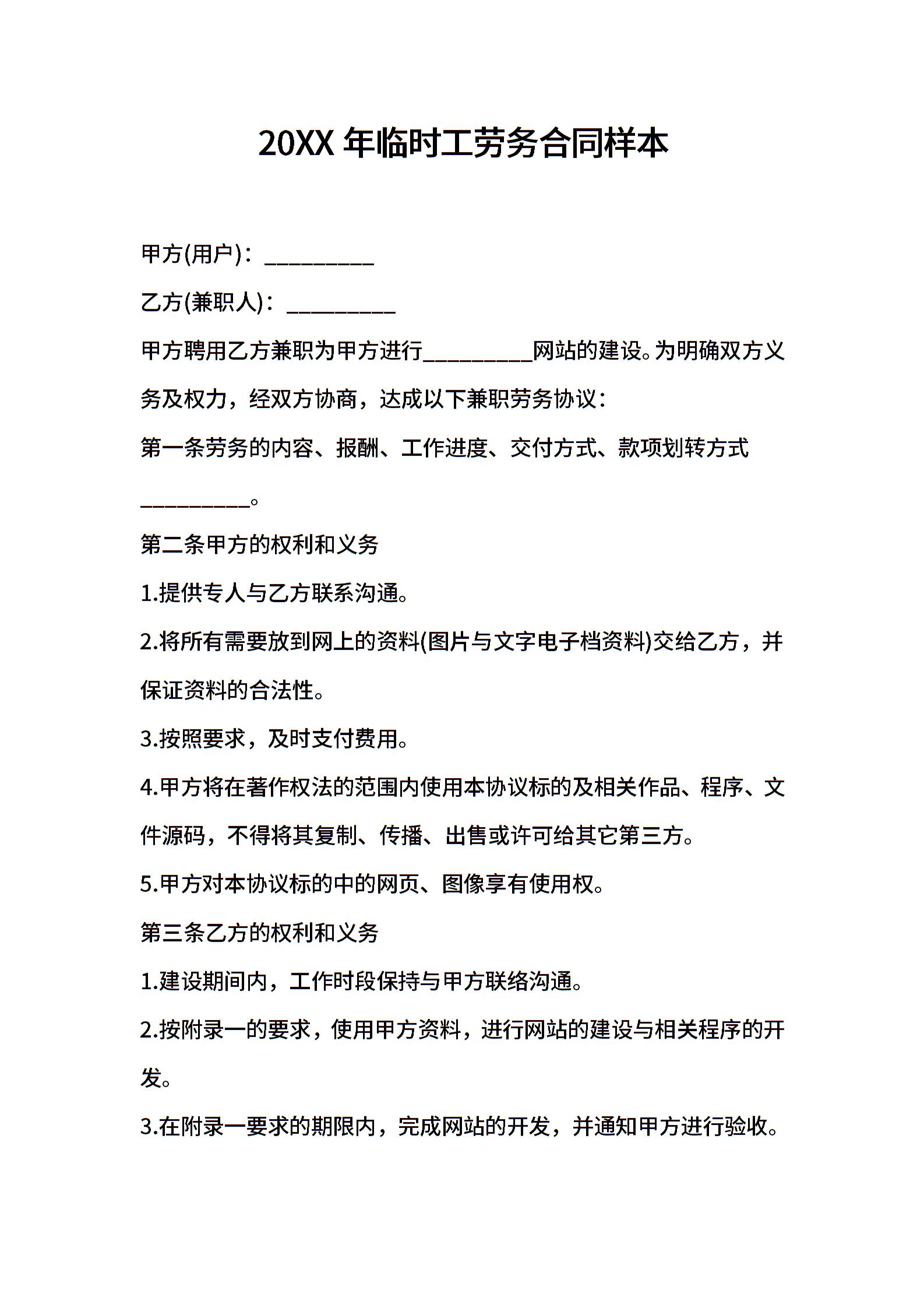 20XX 年临时工劳务合同样本

甲方(用户)：__________

乙方(兼职人)：__________

甲方聘用乙方兼职为甲方进行__________网站的建设。为明确双方义务及权力，经双方协商，达成以下兼职劳务协议：

第一条劳务的内容、报酬、工作进度、交付方式、款项划转方式__________。

第二条甲方的权利和义务

1.提供专人与乙方联系沟通。

2.将所有需要放到网上的资料(图片与文字电子档资料)交给乙方，并保证资料的合法性。

3.按照要求，及时支付费用。

4.甲方将在著作权法的范围内使用本协议标的及相关作品、程序、文件源码，不得将其复制、传播、出售或许可给其它第三方。

5.甲方对本协议标的中的网页、图像享有使用权。

第三条乙方的权利和义务

1.建设期间内，工作时段保持与甲方联络沟通。

2.按附录一的要求，使用甲方资料，进行网站的建设与相关程序的开发。

3.在附录一要求的期限内，完成网站的开发，并通知甲方进行验收。